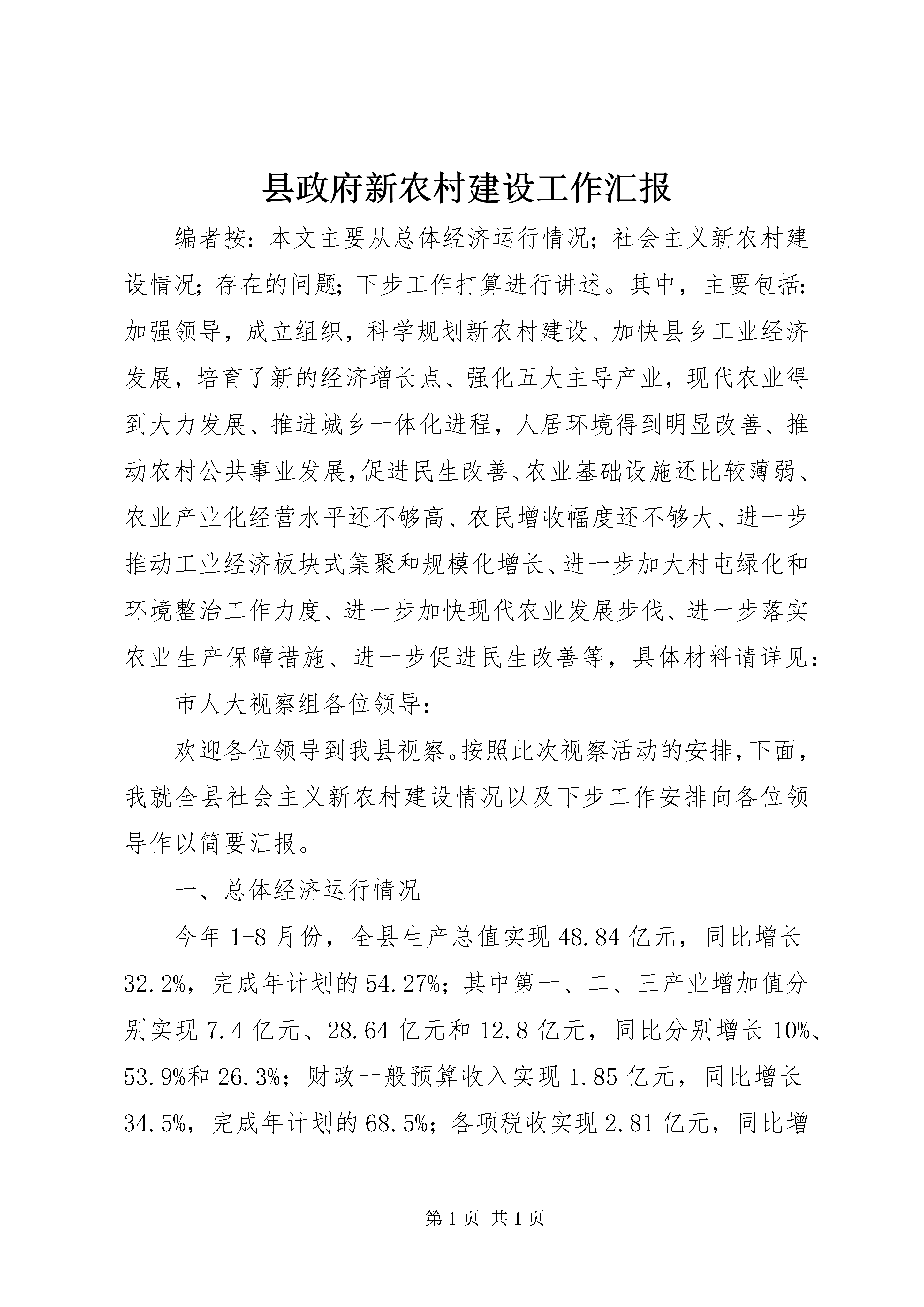 县政府新农村建设工作汇报

编者按：本文主要从总体经济运行情况；社会主义新农村建设情况；存在的问题；下步工作打算进行讲述。其中，主要包括：加强领导，成立组织，科学规划新农村建设、加快县乡工业经济发展，培育了新的经济增长点、强化五大主导产业，现代农业得到大力发展、推进城乡一体化进程，人居环境得到明显改善、推动农村公共事业发展，促进民生改善、农业基础设施还比较薄弱、农业产业化经营水平还不够高、农民增收幅度还不够大、进一步推动工业经济板块式集聚和规模化增长、进一步加大村屯绿化和环境整治工作力度、进一步加快现代农业发展步伐、进一步落实农业生产保障措施、进一步促进民生改善等，具体材料请详见：

市人大视察组各位领导：

欢迎各位领导到我县视察。按照此次视察活动的安排，下面，我就全县社会主义新农村建设情况以及下步工作安排向各位领导作以简要汇报。

一、总体经济运行情况

今年1-8月份，全县生产总值实现48.84亿元，同比增长32.2%，完成年计划的54.27%；其中第一、二、三产业增加值分别实现7.4亿元、28.64亿元和12.8亿元，同比分别增长10%、53.9%和26.3%；财政一般预算收入实现1.85亿元，同比增长34.5%，完成年计划的68.5%；各项税收实现2.81亿元，同比增

第1页 共1页